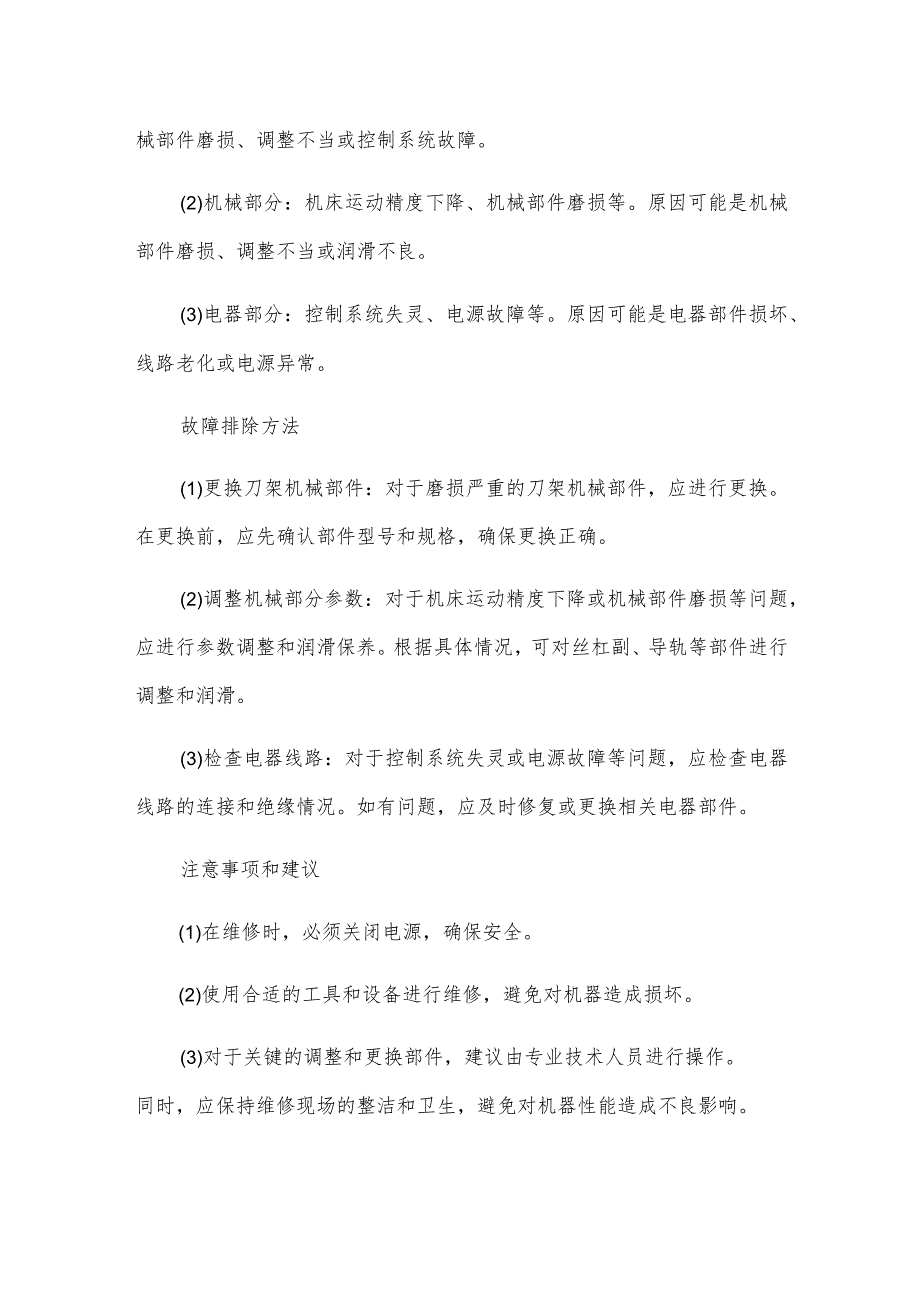 械部件磨损、调整不当或控制系统故障。

(2)机械部分：机床运动精度下降、机械部件磨损等。原因可能是机械部件磨损、调整不当或润滑不良。

(3)电器部分：控制系统失灵、电源故障等。原因可能是电器部件损坏、线路老化或电源异常。

故障排除方法

(1)更换刀架机械部件：对于磨损严重的刀架机械部件，应进行更换。在更换前，应先确认部件型号和规格，确保更换正确。

(2)调整机械部分参数：对于机床运动精度下降或机械部件磨损等问题，应进行参数调整和润滑保养。根据具体情况，可对丝杠副、导轨等部件进行调整和润滑。

(3)检查电器线路：对于控制系统失灵或电源故障等问题，应检查电器线路的连接和绝缘情况。如有问题，应及时修复或更换相关电器部件。

注意事项和建议

(1)在维修时，必须关闭电源，确保安全。

(2)使用合适的工具和设备进行维修，避免对机器造成损坏。

(3)对于关键的调整和更换部件，建议由专业技术人员进行操作。同时，应保持维修现场的整洁和卫生，避免对机器性能造成不良影响。